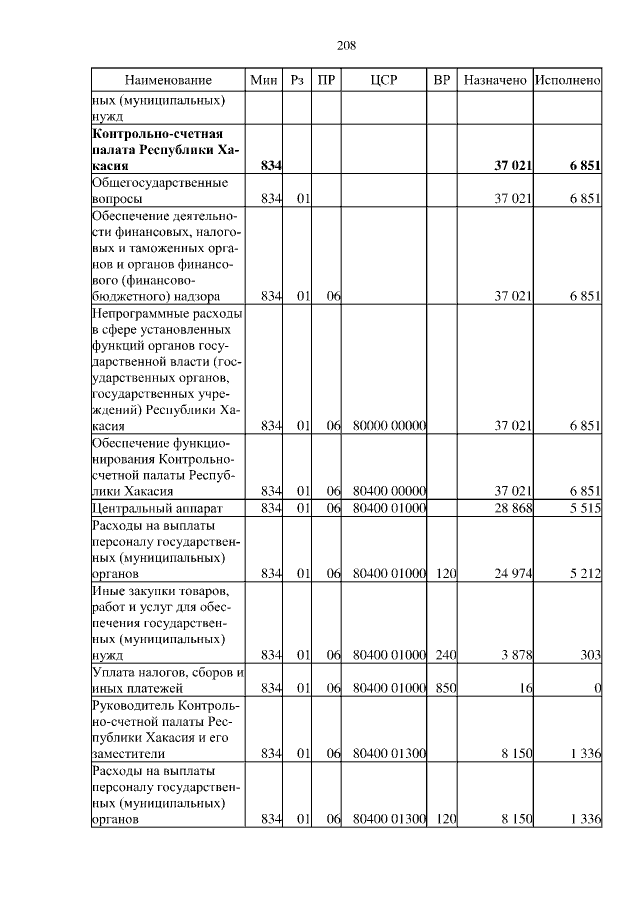 208

| Наименование | Мин | Рз | ПР | ЦСР | ВР | Назначено | Исполнено |
|---|---|---|---|---|---|---|---|
| ных (муниципальных) нужд | | | | | | | |
| **Контрольно-счетная палата Республики Хакасия** | **834** | | | | | **37 021** | **6 851** |
| Общегосударственные вопросы | 834 | 01 | | | | 37 021 | 6 851 |
| Обеспечение деятельности финансовых, налоговых и таможенных органов и органов финансового (финансово-бюджетного) надзора | 834 | 01 | 06 | | | 37 021 | 6 851 |
| Непрограммные расходы в сфере установленных функций органов государственной власти (государственных органов, государственных учреждений) Республики Хакасия | 834 | 01 | 06 | 80000 00000 | | 37 021 | 6 851 |
| Обеспечение функционирования Контрольно-счетной палаты Республики Хакасия | 834 | 01 | 06 | 80400 00000 | | 37 021 | 6 851 |
| Центральный аппарат | 834 | 01 | 06 | 80400 01000 | | 28 868 | 5 515 |
| Расходы на выплаты персоналу государственных (муниципальных) органов | 834 | 01 | 06 | 80400 01000 | 120 | 24 974 | 5 212 |
| Иные закупки товаров, работ и услуг для обеспечения государственных (муниципальных) нужд | 834 | 01 | 06 | 80400 01000 | 240 | 3 878 | 303 |
| Уплата налогов, сборов и иных платежей | 834 | 01 | 06 | 80400 01000 | 850 | 16 | 0 |
| Руководитель Контрольно-счетной палаты Республики Хакасия и его заместители | 834 | 01 | 06 | 80400 01300 | | 8 150 | 1 336 |
| Расходы на выплаты персоналу государственных (муниципальных) органов | 834 | 01 | 06 | 80400 01300 | 120 | 8 150 | 1 336 |